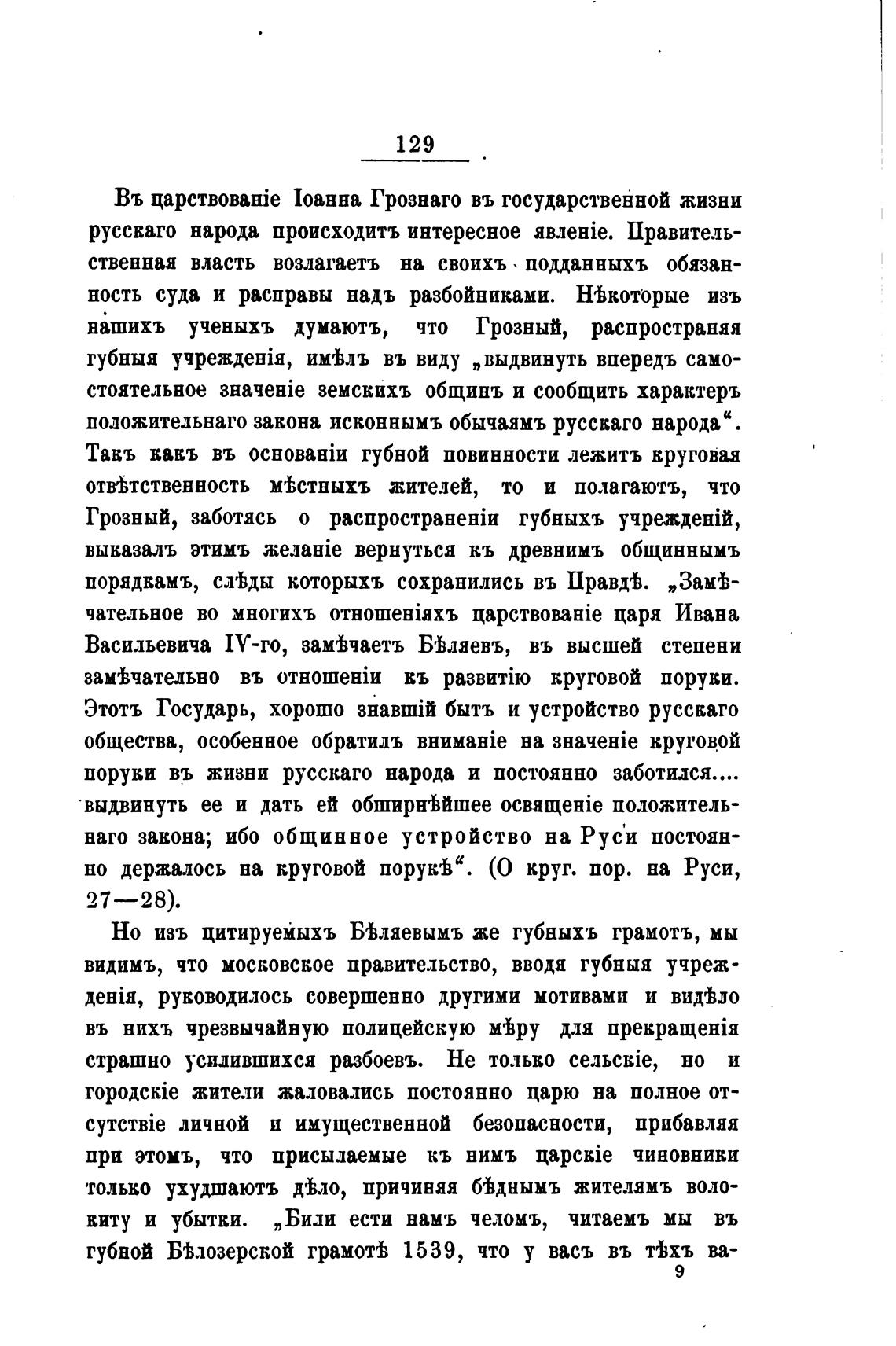 129

Въ царствованіе Іоанна Грознаго въ государственной жизни русскаго народа происходитъ интересное явленіе. Правительственная власть возлагаетъ на своихъ подданныхъ обязанность суда и расправы надъ разбойниками. Нѣкоторые изъ нашихъ ученыхъ думаютъ, что Грозный, распространяя губныя учрежденія, имѣлъ въ виду „выдвинуть впередъ самостоятельное значеніе земскихъ общинъ и сообщить характеръ положительнаго закона исконнымъ обычаямъ русскаго народа“. Такъ какъ въ основаніи губной повинности лежитъ круговая отвѣтственность мѣстныхъ жителей, то и полагаютъ, что Грозный, заботясь о распространеніи губныхъ учрежденій, выказалъ этимъ желаніе вернуться къ древнимъ общиннымъ порядкамъ, слѣды которыхъ сохранились въ Правдѣ. „Замѣчательное во многихъ отношеніяхъ царствованіе царя Ивана Васильевича IV-го, замѣчаетъ Бѣляевъ, въ высшей степени замѣчательно въ отношеніи къ развитію круговой поруки. Этотъ Государь, хорошо знавшій бытъ и устройство русскаго общества, особенное обратилъ вниманіе на значеніе круговой поруки въ жизни русскаго народа и постоянно заботился.... выдвинуть ее и дать ей обширнѣйшее освященіе положительнаго закона; ибо общинное устройство на Руси постоянно держалось на круговой порукѣ“. (О круг. пор. на Руси, 27—28).

Но изъ цитируемыхъ Бѣляевымъ же губныхъ грамотъ, мы видимъ, что московское правительство, вводя губныя учрежденія, руководилось совершенно другими мотивами и видѣло въ нихъ чрезвычайную полицейскую мѣру для прекращенія страшно усилившихся разбоевъ. Не только сельскіе, но и городскіе жители жаловались постоянно царю на полное отсутствіе личной и имущественной безопасности, прибавляя при этомъ, что присылаемые къ нимъ царскіе чиновники только ухудшаютъ дѣло, причиняя бѣднымъ жителямъ волокиту и убытки. „Били ести намъ челомъ, читаемъ мы въ губной Бѣлозерской грамотѣ 1539, что у васъ въ тѣхъ ва-

9